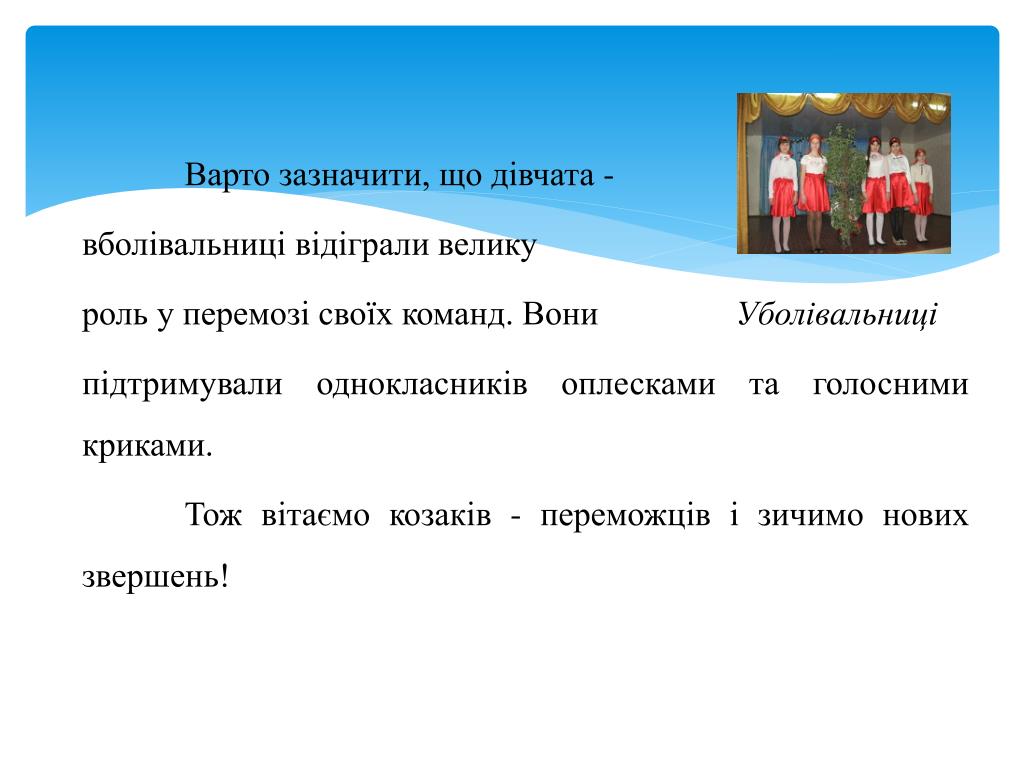 Варто зазначити, що дівчата - вболівальниці відіграли велику роль у перемозі своїх команд. Вони підтримували однокласників оплесками та голосними криками.

Уболівальниці

Тож вітаємо козаків - переможців і зичимо нових звершень!